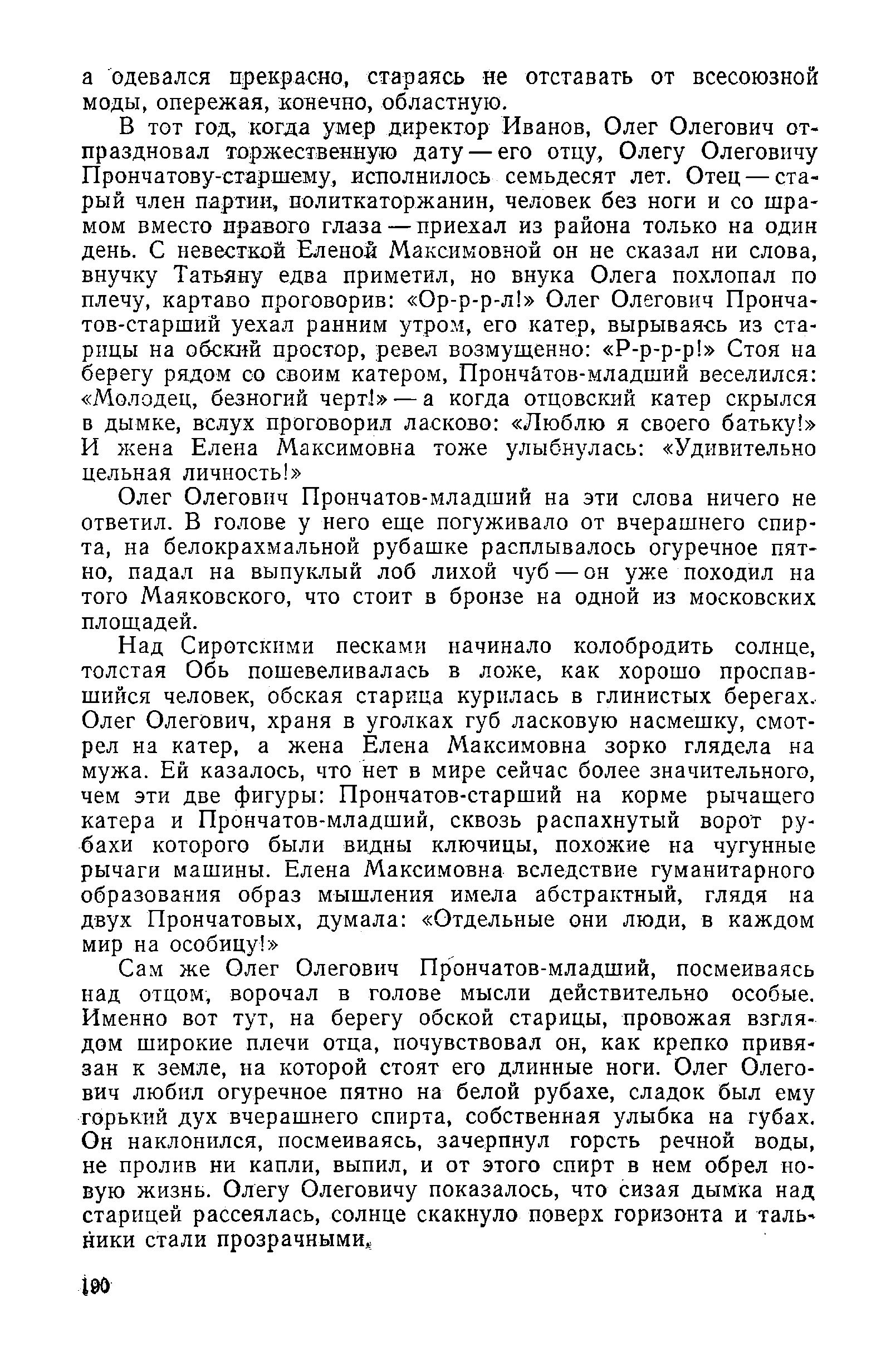 а одевался прекрасно, стараясь не отставать от всесоюзной моды, опережая, конечно, областную.

В тот год, когда умер директор Иванов, Олег Олегович отпраздновал торжественную дату — его отцу, Олегу Олеговичу Прончатову-старшему, исполнилось семьдесят лет. Отец — старый член партии, политкаторжанин, человек без ноги и со шрамом вместо правого глаза — приехал из района только на один день. С невесткой Еленой Максимовной он не сказал ни слова, внучку Татьяну едва приметил, но внука Олега похлопал по плечу, картаво проговорив: «Ор-р-р-л!» Олег Олегович Прончатов-старший уехал ранним утром, его катер, вырываясь из старицы на обский простор, ревел возмущенно: «Р-р-р-р!» Стоя на берегу рядом со своим катером, Прончатов-младший веселился: «Молодец, безногий черт!» — а когда отцовский катер скрылся в дымке, вслух проговорил ласково: «Люблю я своего батьку!» И жена Елена Максимовна тоже улыбнулась: «Удивительно цельная личность!»

Олег Олегович Прончатов-младший на эти слова ничего не ответил. В голове у него еще погуживало от вчерашнего спирта, на белокрахмальной рубашке расплывалось огуречное пятно, падал на выпуклый лоб лихой чуб — он уже походил на того Маяковского, что стоит в бронзе на одной из московских площадей.

Над Сиротскими песками начинало колобродить солнце, толстая Обь пошевеливалась в ложе, как хорошо проспавшийся человек, обская старица курилась в глинистых берегах. Олег Олегович, храня в уголках губ ласковую насмешку, смотрел на катер, а жена Елена Максимовна зорко глядела на мужа. Ей казалось, что нет в мире сейчас более значительного, чем эти две фигуры: Прончатов-старший на корме рычащего катера и Прончатов-младший, сквозь распахнутый ворот рубахи которого были видны ключицы, похожие на чугунные рычаги машины. Елена Максимовна вследствие гуманитарного образования образ мышления имела абстрактный, глядя на двух Прончатовых, думала: «Отдельные они люди, в каждом мир на особицу!»

Сам же Олег Олегович Прончатов-младший, посмеиваясь над отцом, ворочал в голове мысли действительно особые. Именно вот тут, на берегу обской старицы, провожая взглядом широкие плечи отца, почувствовал он, как крепко привязан к земле, на которой стоят его длинные ноги. Олег Олегович любил огуречное пятно на белой рубахе, сладок был ему горький дух вчерашнего спирта, собственная улыбка на губах. Он наклонился, посмеиваясь, зачерпнул горсть речной воды, не пролив ни капли, выпил, и от этого спирт в нем обрел новую жизнь. Олегу Олеговичу показалось, что сизая дымка над старицей рассеялась, солнце скакнуло поверх горизонта и тальники стали прозрачными.

190